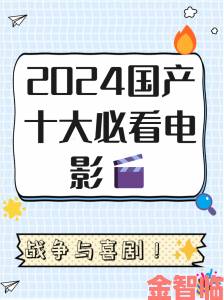 2024国产十大必看电影

战争与喜剧！

金智临